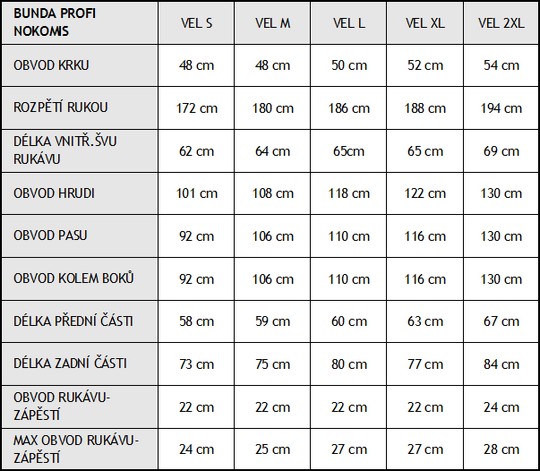 | BUNDA PROFI NOKOMIS | VEL S | VEL M | VEL L | VEL XL | VEL 2XL |
|---|---|---|---|---|---|
| OBVOD KRKU | 48 cm | 48 cm | 50 cm | 52 cm | 54 cm |
| ROZPĚTÍ RUKOU | 172 cm | 180 cm | 186 cm | 188 cm | 194 cm |
| DÉLKA VNITŘ.ŠVU RUKÁVU | 62 cm | 64 cm | 65cm | 65 cm | 69 cm |
| OBVOD HRUDI | 101 cm | 108 cm | 118 cm | 122 cm | 130 cm |
| OBVOD PASU | 92 cm | 106 cm | 110 cm | 116 cm | 130 cm |
| OBVOD KOLEM BOKŮ | 92 cm | 106 cm | 110 cm | 116 cm | 130 cm |
| DÉLKA PŘEDNÍ ČÁSTI | 58 cm | 59 cm | 60 cm | 63 cm | 67 cm |
| DÉLKA ZADNÍ ČÁSTI | 73 cm | 75 cm | 80 cm | 77 cm | 84 cm |
| OBVOD RUKÁVU-ZÁPĚSTÍ | 22 cm | 22 cm | 22 cm | 22 cm | 24 cm |
| MAX OBVOD RUKÁVU-ZÁPĚSTÍ | 24 cm | 25 cm | 27 cm | 27 cm | 28 cm |